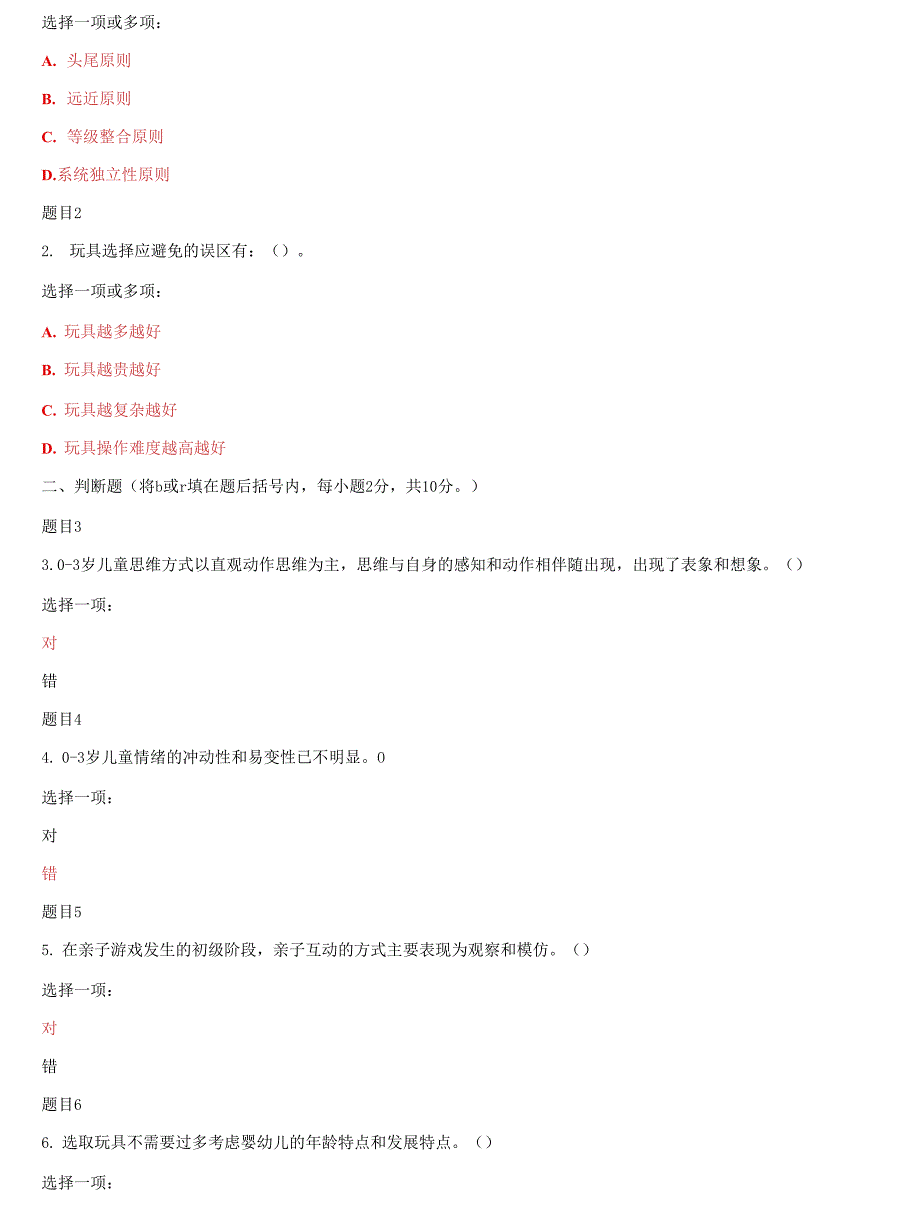 选择一项或多项：

A. 头尾原则

B. 远近原则

C. 等级整合原则

D.系统独立性原则

题目2

2. 玩具选择应避免的误区有：（）。

选择一项或多项：

A. 玩具越多越好

B. 玩具越贵越好

C. 玩具越复杂越好

D. 玩具操作难度越高越好

二、判断题（将b或r填在题后括号内，每小题2分，共10分。）

题目3

3.0-3岁儿童思维方式以直观动作思维为主，思维与自身的感知和动作相伴随出现，出现了表象和想象。（）

选择一项：

对

错

题目4

4. 0-3岁儿童情绪的冲动性和易变性已不明显。0

选择一项：

对

错

题目5

5. 在亲子游戏发生的初级阶段，亲子互动的方式主要表现为观察和模仿。（）

选择一项：

对

错

题目6

6. 选取玩具不需要过多考虑婴幼儿的年龄特点和发展特点。（）

选择一项：